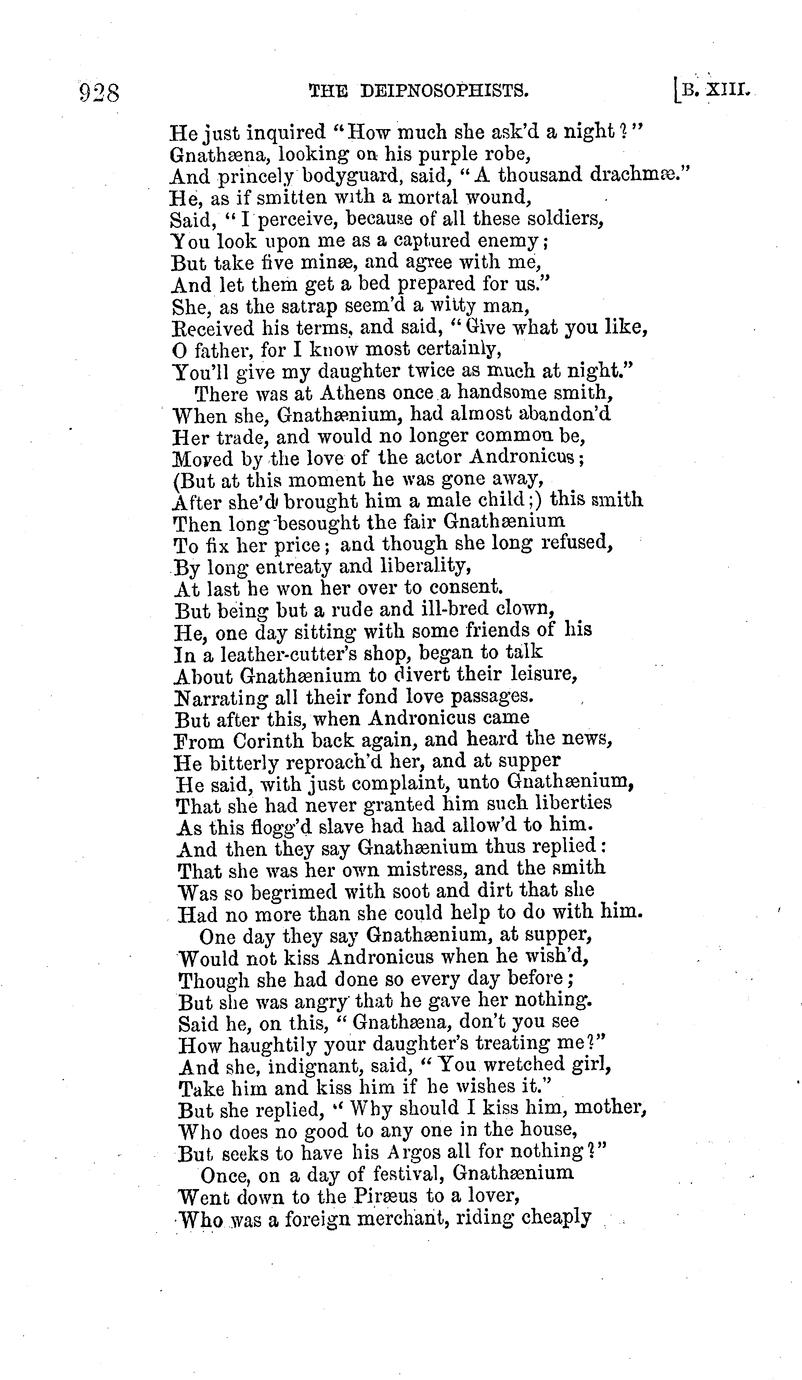 928 THE DEIPNOSOPHISTS. [B. XIII.

He just inquired "How much she ask'd a night?"
Gnathæna, looking on his purple robe,
And princely bodyguard, said, "A thousand drachmæ."
He, as if smitten with a mortal wound,
Said, "I perceive, because of all these soldiers,
You look upon me as a captured enemy;
But take five minæ, and agree with me,
And let them get a bed prepared for us."
She, as the satrap seem'd a witty man,
Received his terms, and said, "Give what you like,
O father, for I know most certainly,
You'll give my daughter twice as much at night."
There was at Athens once a handsome smith,
When she, Gnathænium, had almost abandon'd
Her trade, and would no longer common be,
Moved by the love of the actor Andronicus;
(But at this moment he was gone away,
After she'd brought him a male child;) this smith
Then long besought the fair Gnathænium
To fix her price; and though she long refused,
By long entreaty and liberality,
At last he won her over to consent.
But being but a rude and ill-bred clown,
He, one day sitting with some friends of his
In a leather-cutter's shop, began to talk
About Gnathænium to divert their leisure,
Narrating all their fond love passages.
But after this, when Andronicus came
From Corinth back again, and heard the news,
He bitterly reproach'd her, and at supper
He said, with just complaint, unto Gnathænium,
That she had never granted him such liberties
As this flogg'd slave had had allow'd to him.
And then they say Gnathænium thus replied:
That she was her own mistress, and the smith
Was so begrimed with soot and dirt that she
Had no more than she could help to do with him.
One day they say Gnathænium, at supper,
Would not kiss Andronicus when he wish'd,
Though she had done so every day before;
But she was angry that he gave her nothing.
Said he, on this, "Gnathæna, don't you see
How haughtily your daughter's treating me?"
And she, indignant, said, "You wretched girl,
Take him and kiss him if he wishes it."
But she replied, "Why should I kiss him, mother,
Who does no good to any one in the house,
But seeks to have his Argos all for nothing?"
Once, on a day of festival, Gnathænium
Went down to the Piræus to a lover,
Who was a foreign merchant, riding cheaply